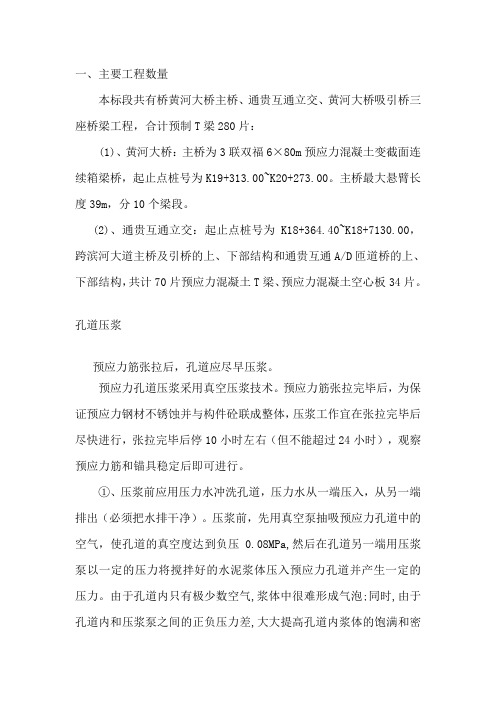 一、主要工程数量

本标段共有桥黄河大桥主桥、通贵互通立交、黄河大桥吸引桥三座桥梁工程，合计预制 T 梁 280 片：

(1)、黄河大桥：主桥为 3 联双福 6×80m 预应力混凝土变截面连续箱梁桥，起止点桩号为 K19+313.00~K20+273.00。主桥最大悬臂长度 39m，分 10 个梁段。

(2)、通贵互通立交：起止点桩号为 K18+364.40~K18+7130.00，跨滨河大道主桥及引桥的上、下部结构和通贵互通 A/D 匝道桥的上、下部结构，共计 70 片预应力混凝土 T 梁、预应力混凝土空心板 34 片。

孔道压浆

预应力筋张拉后，孔道应尽早压浆。

预应力孔道压浆采用真空压浆技术。预应力筋张拉完毕后，为保证预应力钢材不锈蚀并与构件砼联成整体，压浆工作宜在张拉完毕后尽快进行，张拉完毕后停 10 小时左右（但不能超过 24 小时），观察预应力筋和锚具稳定后即可进行。

①、压浆前应用压力水冲洗孔道，压力水从一端压入，从另一端排出（必须把水排干净）。压浆前，先用真空泵抽吸预应力孔道中的空气，使孔道的真空度达到负压 0.08MPa,然后在孔道另一端用压浆泵以一定的压力将搅拌好的水泥浆体压入预应力孔道并产生一定的压力。由于孔道内只有极少数空气,浆体中很难形成气泡;同时,由于孔道内和压浆泵之间的正负压力差,大大提高孔道内浆体的饱满和密